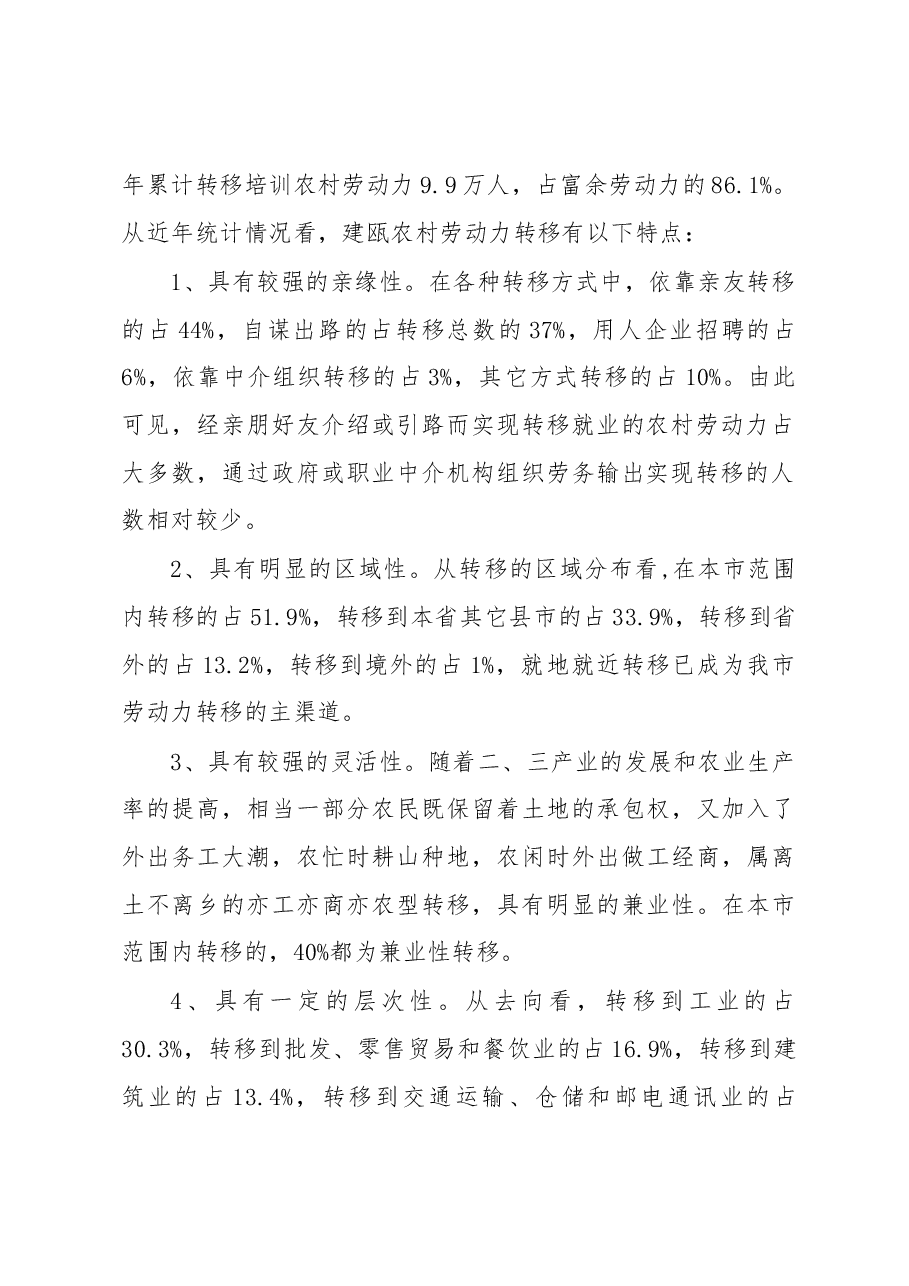 年累计转移培训农村劳动力9.9万人，占富余劳动力的86.1%。从近年统计情况看，建瓯农村劳动力转移有以下特点：

1、具有较强的亲缘性。在各种转移方式中，依靠亲友转移的占44%，自谋出路的占转移总数的37%，用人企业招聘的占6%，依靠中介组织转移的占3%，其它方式转移的占10%。由此可见，经亲朋好友介绍或引路而实现转移就业的农村劳动力占大多数，通过政府或职业中介机构组织劳务输出实现转移的人数相对较少。

2、具有明显的区域性。从转移的区域分布看,在本市范围内转移的占51.9%，转移到本省其它县市的占33.9%，转移到省外的占13.2%，转移到境外的占1%，就地就近转移已成为我市劳动力转移的主渠道。

3、具有较强的灵活性。随着二、三产业的发展和农业生产率的提高，相当一部分农民既保留着土地的承包权，又加入了外出务工大潮，农忙时耕山种地，农闲时外出做工经商，属离土不离乡的亦工亦商亦农型转移，具有明显的兼业性。在本市范围内转移的，40%都为兼业性转移。

4、具有一定的层次性。从去向看，转移到工业的占30.3%，转移到批发、零售贸易和餐饮业的占16.9%，转移到建筑业的占13.4%，转移到交通运输、仓储和邮电通讯业的占